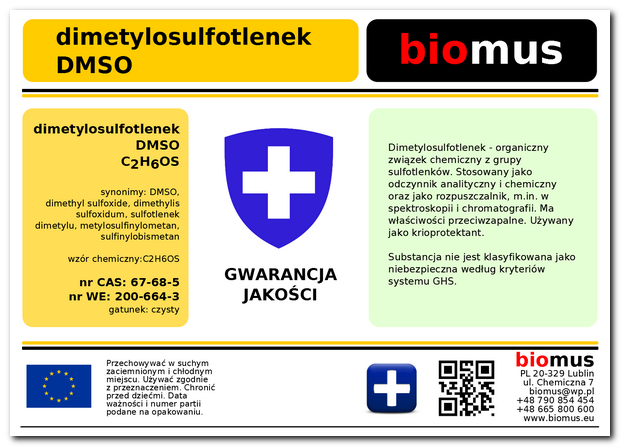 dimetylosulfotlenek
DMSO

biomus

dimetylosulfotlenek
DMSO
$C_2H_6OS$

synonimy: DMSO, dimethyl sulfoxide, dimethylis sulfoxidum, sulfotlenek dimetylu, metylosulfinylometan, sulfinylobismetan

wzór chemiczny:C2H6OS

nr CAS: 67-68-5
nr WE: 200-664-3
gatunek: czysty

GWARANCJA
JAKOŚCI

Dimetylosulfotlenek - organiczny związek chemiczny z grupy sulfotlenków. Stosowany jako odczynnik analityczny i chemiczny oraz jako rozpuszczalnik, m.in. w spektroskopii i chromatografii. Ma właściwości przeciwzapalne. Używany jako krioprotektant.

Substancja nie jest klasyfikowana jako niebezpieczna według kryteriów systemu GHS.

Przechowywać w suchym zaciemnionym i chłodnym miejscu. Używać zgodnie z przeznaczeniem. Chronić przed dziećmi. Data ważności i numer partii podane na opakowaniu.

biomus
PL 20-329 Lublin
ul. Chemiczna 7
biomus@wp.pl
+48 790 854 454
+48 665 800 600
www.biomus.eu